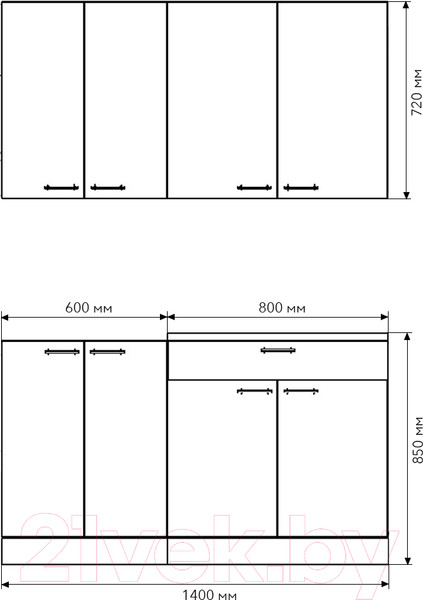 720 мм

600 мм

800 мм

850 мм

21vek.by

1400 мм